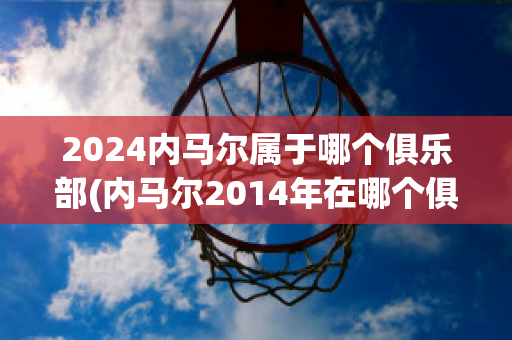 2024内马尔属于哪个俱乐部(内马尔2014年在哪个俱